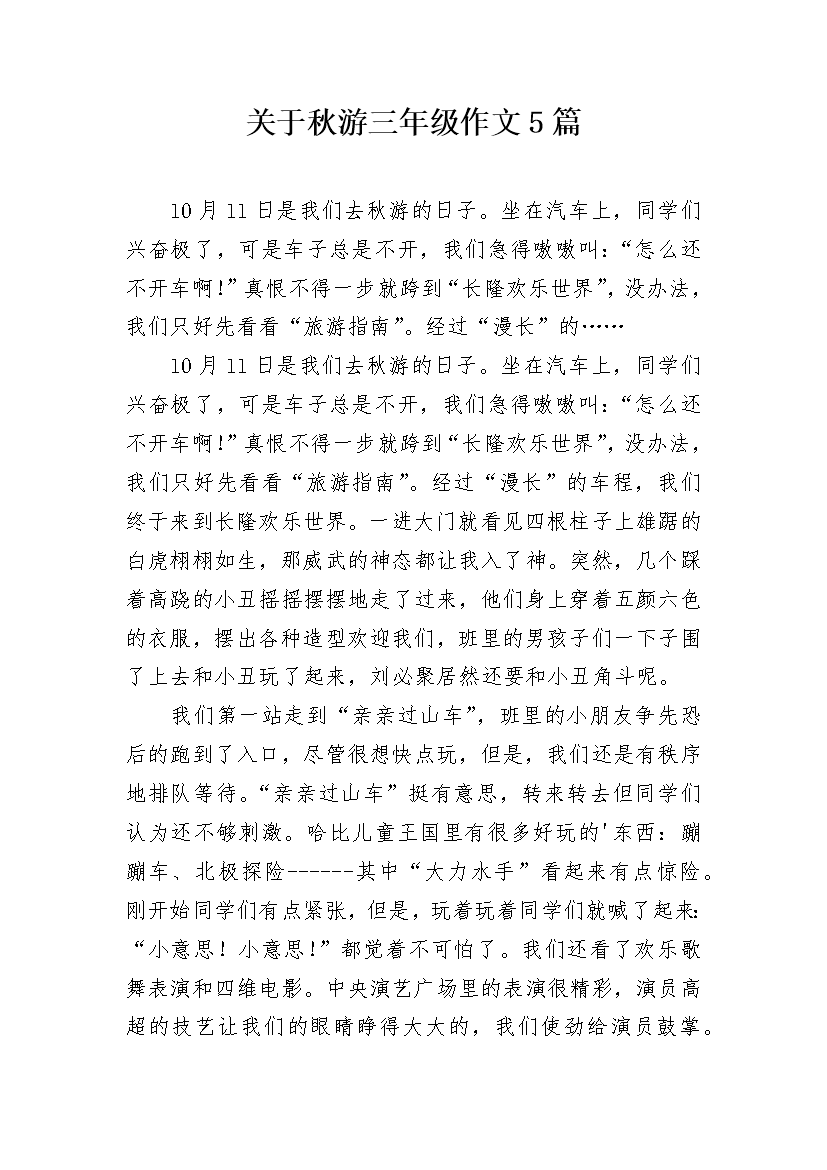 关于秋游三年级作文5篇

10月11日是我们去秋游的日子。坐在汽车上，同学们兴奋极了，可是车子总是不开，我们急得嗷嗷叫：“怎么还不开车啊!”真恨不得一步就跨到“长隆欢乐世界”，没办法，我们只好先看看“旅游指南”。经过“漫长”的……

10月11日是我们去秋游的日子。坐在汽车上，同学们兴奋极了，可是车子总是不开，我们急得嗷嗷叫：“怎么还不开车啊!”真恨不得一步就跨到“长隆欢乐世界”，没办法，我们只好先看看“旅游指南”。经过“漫长”的车程，我们终于来到长隆欢乐世界。一进大门就看见四根柱子上雄踞的白虎栩栩如生，那威武的神态都让我入了神。突然，几个踩着高跷的小丑摇摇摆摆地走了过来，他们身上穿着五颜六色的衣服，摆出各种造型欢迎我们，班里的男孩子们一下子围了上去和小丑玩了起来，刘必聚居然还要和小丑角斗呢。

我们第一站走到“亲亲过山车”，班里的小朋友争先恐后的跑到了入口，尽管很想快点玩，但是，我们还是有秩序地排队等待。“亲亲过山车”挺有意思，转来转去但同学们认为还不够刺激。哈比儿童王国里有很多好玩的'东西：蹦蹦车、北极探险------其中“大力水手”看起来有点惊险。刚开始同学们有点紧张，但是，玩着玩着同学们就喊了起来：“小意思！小意思!”都觉着不可怕了。我们还看了欢乐歌舞表演和四维电影。中央演艺广场里的表演很精彩，演员高超的技艺让我们的眼睛睁得大大的，我们使劲给演员鼓掌。